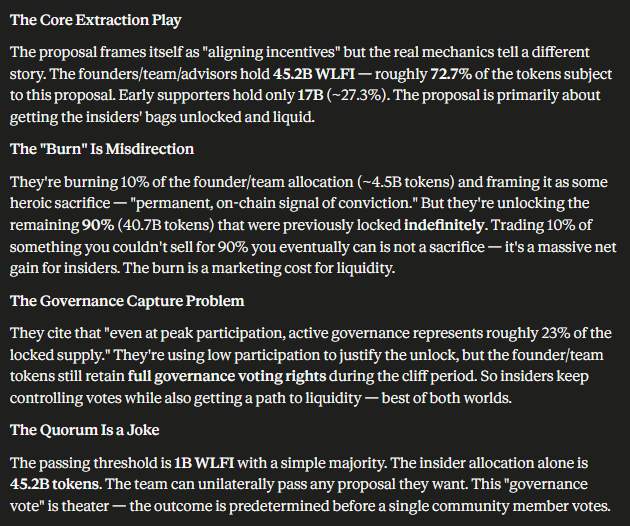 The Core Extraction Play

The proposal frames itself as "aligning incentives" but the real mechanics tell a different story. The founders/team/advisors hold 45.2B WLFI — roughly 72.7% of the tokens subject to this proposal. Early supporters hold only 17B (~27.3%). The proposal is primarily about getting the insiders' bags unlocked and liquid.

The "Burn" Is Misdirection

They're burning 10% of the founder/team allocation (~4.5B tokens) and framing it as some heroic sacrifice — "permanent, on-chain signal of conviction." But they're unlocking the remaining 90% (40.7B tokens) that were previously locked indefinitely. Trading 10% of something you couldn't sell for 90% you eventually can is not a sacrifice — it's a massive net gain for insiders. The burn is a marketing cost for liquidity.

The Governance Capture Problem

They cite that "even at peak participation, active governance represents roughly 23% of the locked supply." They're using low participation to justify the unlock, but the founder/team tokens still retain full governance voting rights during the cliff period. So insiders keep controlling votes while also getting a path to liquidity — best of both worlds.

The Quorum Is a Joke

The passing threshold is 1B WLFI with a simple majority. The insider allocation alone is 45.2B tokens. The team can unilaterally pass any proposal they want. This "governance vote" is theater — the outcome is predetermined before a single community member votes.